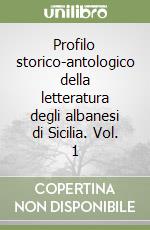 unilibro

Profilo storico-antologico della letteratura degli albanesi di Sicilia. Vol. 1

COPERTINA NON DISPONIBILE